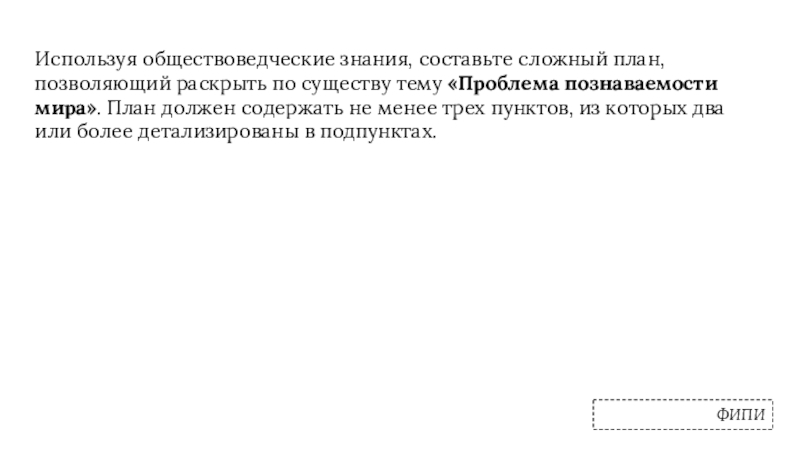 Используя обществоведческие знания, составьте сложный план, позволяющий раскрыть по существу тему «Проблема познаваемости мира». План должен содержать не менее трех пунктов, из которых два или более детализированы в подпунктах.

ФИПИ